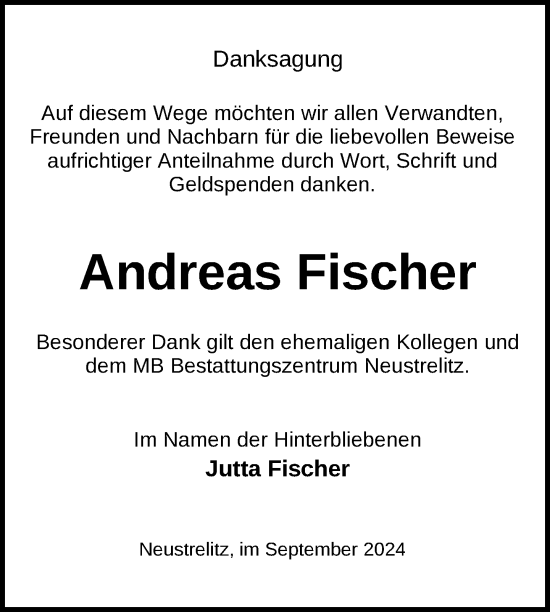 Danksagung

Auf diesem Wege möchten wir allen Verwandten, Freunden und Nachbarn für die liebevollen Beweise aufrichtiger Anteilnahme durch Wort, Schrift und Geldspenden danken.

Andreas Fischer

Besonderer Dank gilt den ehemaligen Kollegen und dem MB Bestattungszentrum Neustrelitz.

Im Namen der Hinterbliebenen
Jutta Fischer

Neustrelitz, im September 2024